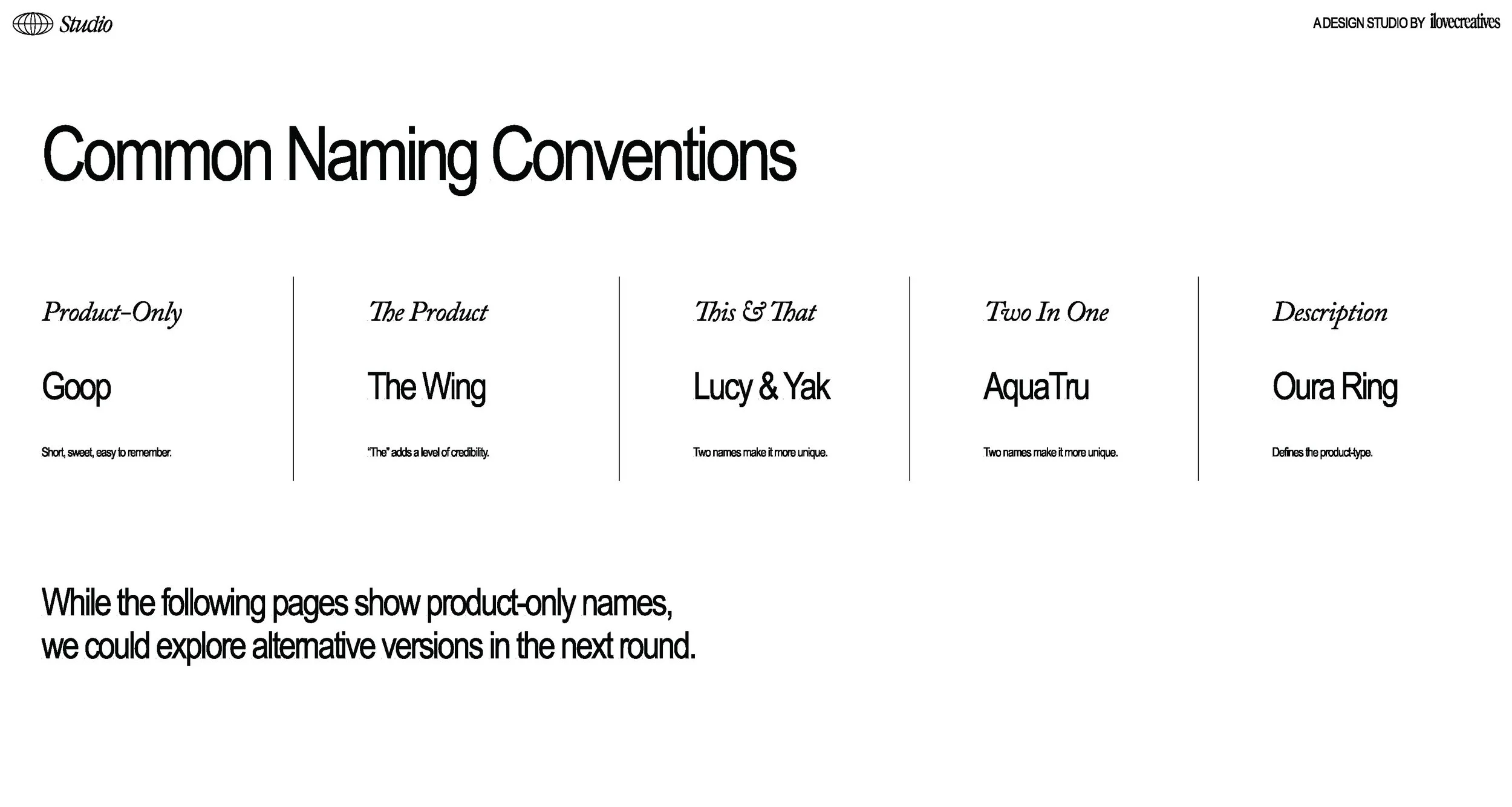 Studio

A DESIGN STUDIO BY ilovecreatives

Common Naming Conventions

Product-Only

Goop

Short, sweet, easy to remember.

The Product

The Wing

"The" adds a level of credibility.

This & That

Lucy & Yak

Two names make it more unique.

Two In One

AquaTru

Two names make it more unique.

Description

Oura Ring

Defines the product-type.

While the following pages show product-only names, we could explore alternative versions in the next round.